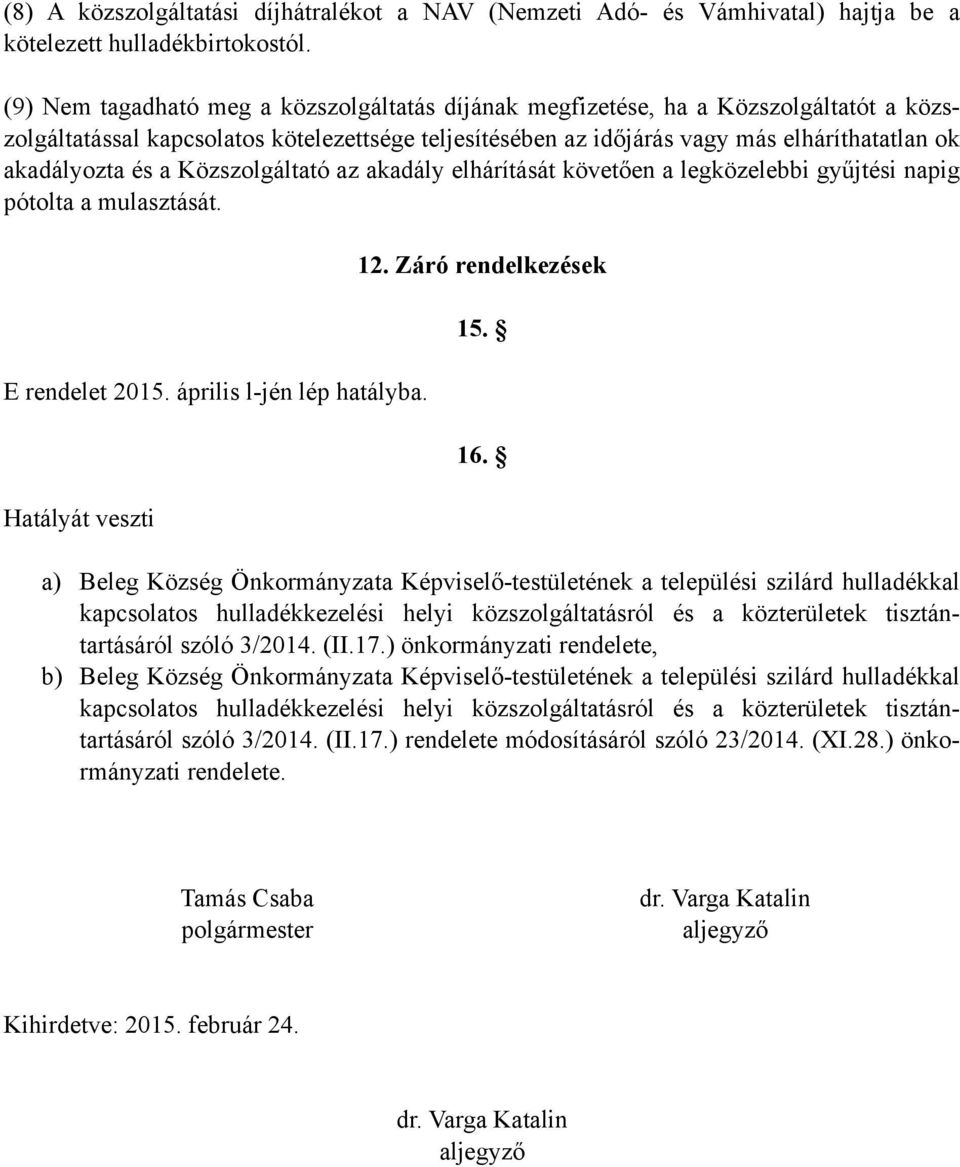 (8) A közszolgáltatási díjhátralékot a NAV (Nemzeti Adó- és Vámhivatal) hajtja be a kötelezett hulladékbirtokostól.

(9) Nem tagadható meg a közszolgáltatás díjának megfizetése, ha a Közszolgáltatót a közszolgáltatással kapcsolatos kötelezettsége teljesítésében az időjárás vagy más elháríthatatlan ok akadályozta és a Közszolgáltató az akadály elhárítását követően a legközelebbi gyűjtési napig pótolta a mulasztását.

12. Záró rendelkezések

15. §

E rendelet 2015. április l-jén lép hatályba.

16. §

Hatályát veszti

a) Beleg Község Önkormányzata Képviselő-testületének a települési szilárd hulladékkal kapcsolatos hulladékkezelési helyi közszolgáltatásról és a közterületek tisztántartásáról szóló 3/2014. (II.17.) önkormányzati rendelete,

b) Beleg Község Önkormányzata Képviselő-testületének a települési szilárd hulladékkal kapcsolatos hulladékkezelési helyi közszolgáltatásról és a közterületek tisztántartásáról szóló 3/2014. (II.17.) rendelete módosításáról szóló 23/2014. (XI.28.) önkormányzati rendelete.

Tamás Csaba
polgármester

dr. Varga Katalin
aljegyző

Kihirdetve: 2015. február 24.

dr. Varga Katalin
aljegyző